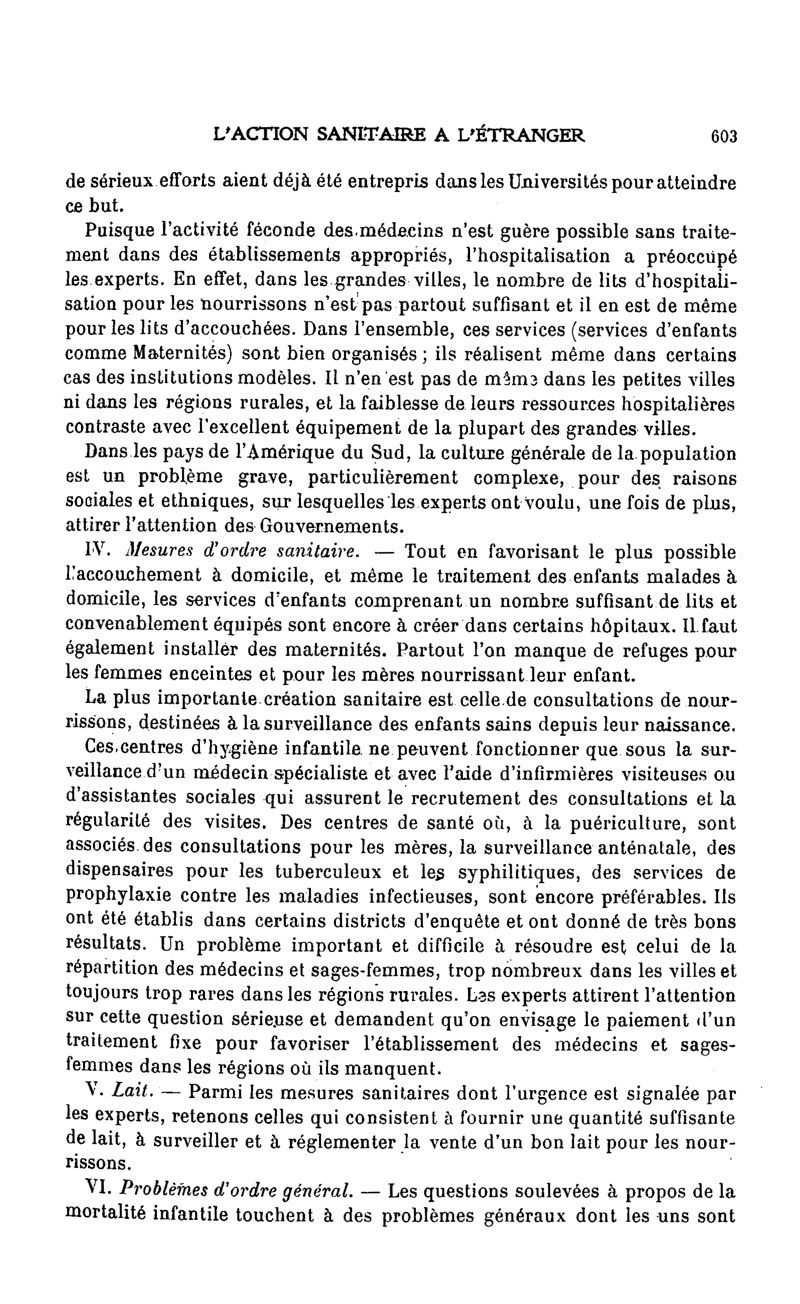 L'ACTION SANITAIRE A L'ÉTRANGER 603

de sérieux efforts aient déjà été entrepris dans les Universités pour atteindre ce but.

Puisque l'activité féconde des médecins n'est guère possible sans traitement dans des établissements appropriés, l'hospitalisation a préoccupé les experts. En effet, dans les grandes villes, le nombre de lits d'hospitalisation pour les nourrissons n'est pas partout suffisant et il en est de même pour les lits d'accouchées. Dans l'ensemble, ces services (services d'enfants comme Maternités) sont bien organisés ; ils réalisent même dans certains cas des institutions modèles. Il n'en est pas de même dans les petites villes ni dans les régions rurales, et la faiblesse de leurs ressources hospitalières contraste avec l'excellent équipement de la plupart des grandes villes.

Dans les pays de l'Amérique du Sud, la culture générale de la population est un problème grave, particulièrement complexe, pour des raisons sociales et ethniques, sur lesquelles les experts ont voulu, une fois de plus, attirer l'attention des Gouvernements.

IV. Mesures d'ordre sanitaire. — Tout en favorisant le plus possible l'accouchement à domicile, et même le traitement des enfants malades à domicile, les services d'enfants comprenant un nombre suffisant de lits et convenablement équipés sont encore à créer dans certains hôpitaux. Il faut également installer des maternités. Partout l'on manque de refuges pour les femmes enceintes et pour les mères nourrissant leur enfant.

La plus importante création sanitaire est celle de consultations de nourrissons, destinées à la surveillance des enfants sains depuis leur naissance.

Ces centres d'hygiène infantile ne peuvent fonctionner que sous la surveillance d'un médecin spécialiste et avec l'aide d'infirmières visiteuses ou d'assistantes sociales qui assurent le recrutement des consultations et la régularité des visites. Des centres de santé où, à la puériculture, sont associés des consultations pour les mères, la surveillance anténatale, des dispensaires pour les tuberculeux et les syphilitiques, des services de prophylaxie contre les maladies infectieuses, sont encore préférables. Ils ont été établis dans certains districts d'enquête et ont donné de très bons résultats. Un problème important et difficile à résoudre est celui de la répartition des médecins et sages-femmes, trop nombreux dans les villes et toujours trop rares dans les régions rurales. Les experts attirent l'attention sur cette question sérieuse et demandent qu'on envisage le paiement d'un traitement fixe pour favoriser l'établissement des médecins et sages-femmes dans les régions où ils manquent.

V. Lait. — Parmi les mesures sanitaires dont l'urgence est signalée par les experts, retenons celles qui consistent à fournir une quantité suffisante de lait, à surveiller et à réglementer la vente d'un bon lait pour les nourrissons.

VI. Problèmes d'ordre général. — Les questions soulevées à propos de la mortalité infantile touchent à des problèmes généraux dont les uns sont